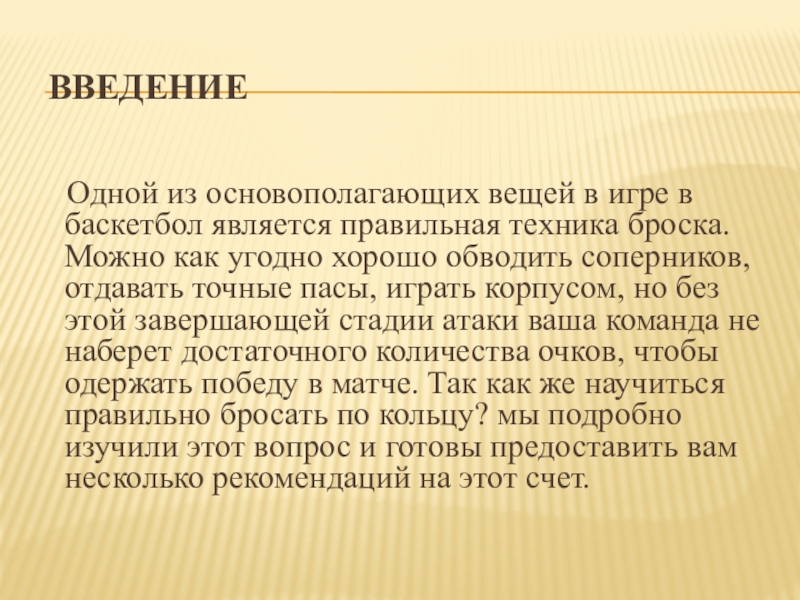 ВВЕДЕНИЕ

Одной из основополагающих вещей в игре в баскетбол является правильная техника броска. Можно как угодно хорошо обводить соперников, отдавать точные пасы, играть корпусом, но без этой завершающей стадии атаки ваша команда не наберет достаточного количества очков, чтобы одержать победу в матче. Так как же научиться правильно бросать по кольцу? мы подробно изучили этот вопрос и готовы предоставить вам несколько рекомендаций на этот счет.